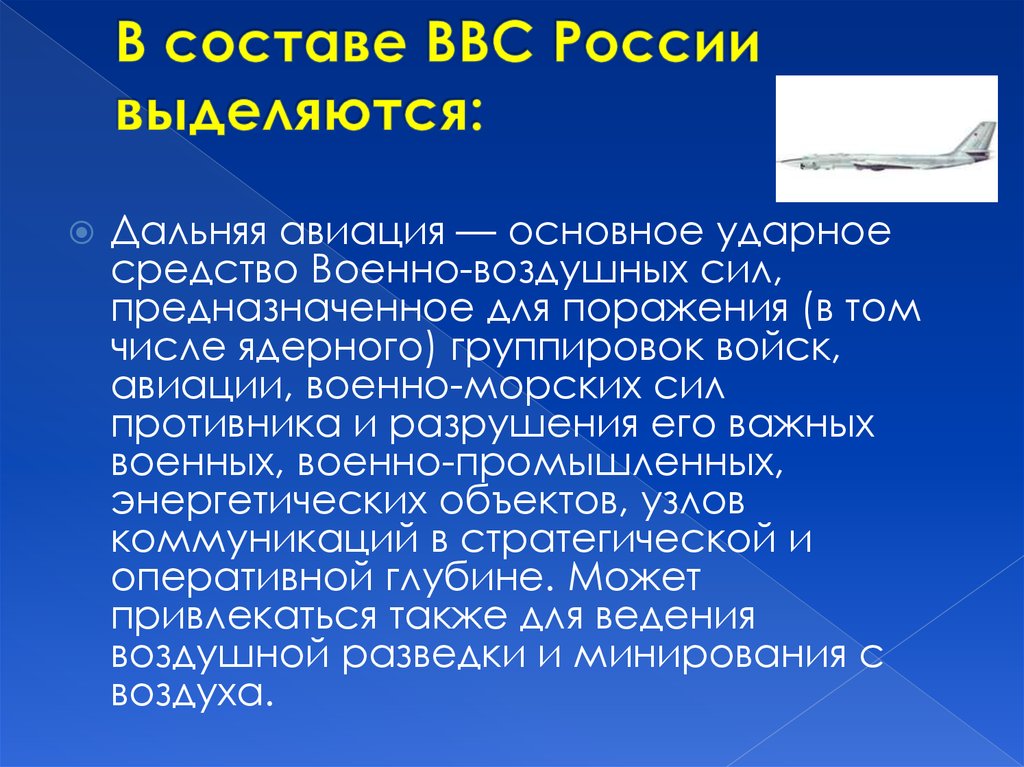 В составе ВВС России выделяются:

Дальняя авиация — основное ударное средство Военно-воздушных сил, предназначенное для поражения (в том числе ядерного) группировок войск, авиации, военно-морских сил противника и разрушения его важных военных, военно-промышленных, энергетических объектов, узлов коммуникаций в стратегической и оперативной глубине. Может привлекаться также для ведения воздушной разведки и минирования с воздуха.